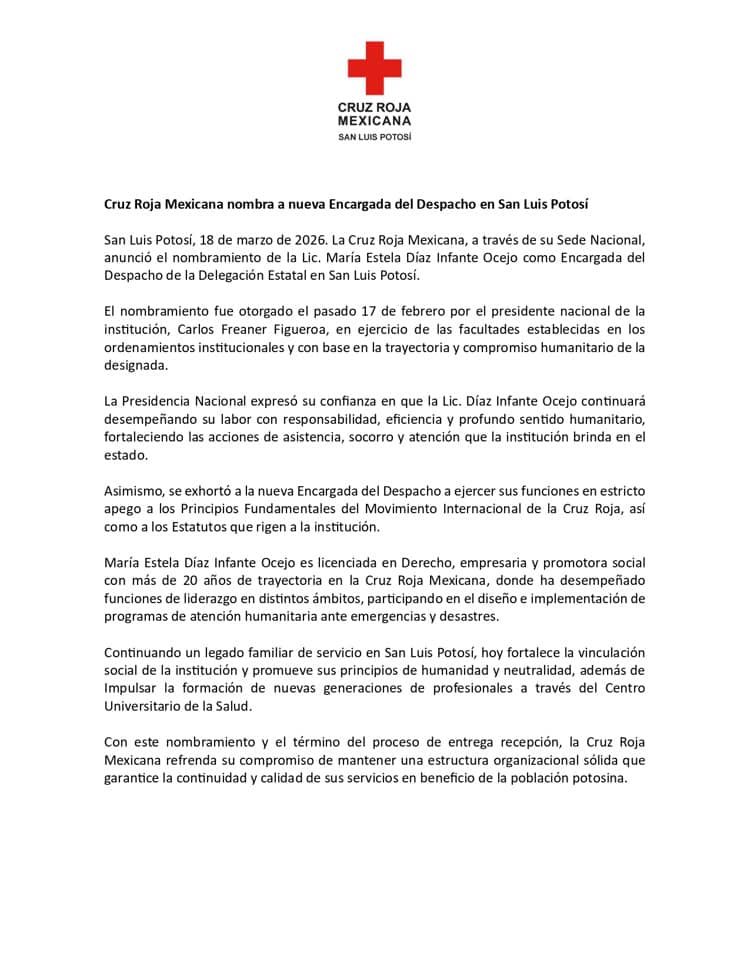 CRUZ ROJA
MEXICANA
SAN LUIS POTOSÍ

Cruz Roja Mexicana nombra a nueva Encargada del Despacho en San Luis Potosí

San Luis Potosí, 18 de marzo de 2026. La Cruz Roja Mexicana, a través de su Sede Nacional, anunció el nombramiento de la Lic. María Estela Díaz Infante Ocejo como Encargada del Despacho de la Delegación Estatal en San Luis Potosí.

El nombramiento fue otorgado el pasado 17 de febrero por el presidente nacional de la institución, Carlos Freaner Figueroa, en ejercicio de las facultades establecidas en los ordenamientos institucionales y con base en la trayectoria y compromiso humanitario de la designada.

La Presidencia Nacional expresó su confianza en que la Lic. Díaz Infante Ocejo continuará desempeñando su labor con responsabilidad, eficiencia y profundo sentido humanitario, fortaleciendo las acciones de asistencia, socorro y atención que la institución brinda en el estado.

Asimismo, se exhortó a la nueva Encargada del Despacho a ejercer sus funciones en estricto apego a los Principios Fundamentales del Movimiento Internacional de la Cruz Roja, así como a los Estatutos que rigen a la institución.

María Estela Díaz Infante Ocejo es licenciada en Derecho, empresaria y promotora social con más de 20 años de trayectoria en la Cruz Roja Mexicana, donde ha desempeñado funciones de liderazgo en distintos ámbitos, participando en el diseño e implementación de programas de atención humanitaria ante emergencias y desastres.

Continuando un legado familiar de servicio en San Luis Potosí, hoy fortalece la vinculación social de la institución y promueve sus principios de humanidad y neutralidad, además de Impulsar la formación de nuevas generaciones de profesionales a través del Centro Universitario de la Salud.

Con este nombramiento y el término del proceso de entrega recepción, la Cruz Roja Mexicana refrenda su compromiso de mantener una estructura organizacional sólida que garantice la continuidad y calidad de sus servicios en beneficio de la población potosina.